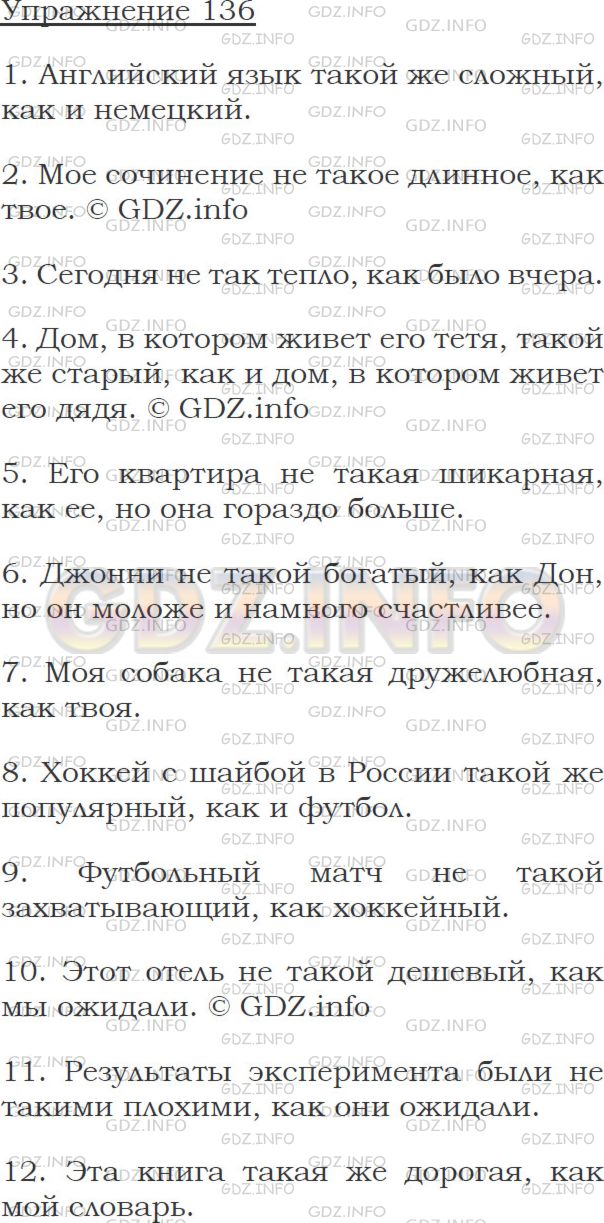 Упражнение 136

1. Английский язык такой же сложный, как и немецкий.

2. Мое сочинение не такое длинное, как твое. © GDZ.info

3. Сегодня не так тепло, как было вчера.

4. Дом, в котором живет его тетя, такой же старый, как и дом, в котором живет его дядя. © GDZ.info

5. Его квартира не такая шикарная, как ее, но она гораздо больше.

6. Джонни не такой богатый, как Дон, но он моложе и намного счастливее.

7. Моя собака не такая дружелюбная, как твоя.

8. Хоккей с шайбой в России такой же популярный, как и футбол.

9. Футбольный матч не такой захватывающий, как хоккейный.

10. Этот отель не такой дешевый, как мы ожидали. © GDZ.info

11. Результаты эксперимента были не такими плохими, как они ожидали.

12. Эта книга такая же дорогая, как мой словарь.

GDZ.INFO